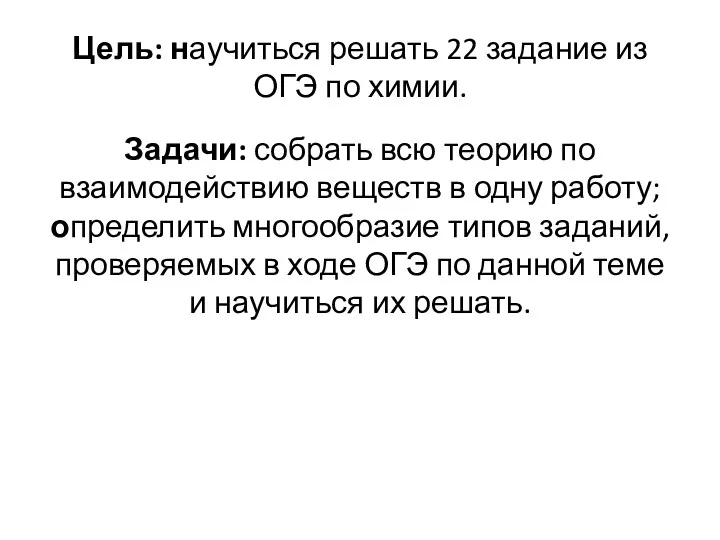 Цель: научиться решать 22 задание из ОГЭ по химии.

Задачи: собрать всю теорию по взаимодействию веществ в одну работу; определить многообразие типов заданий, проверяемых в ходе ОГЭ по данной теме и научиться их решать.